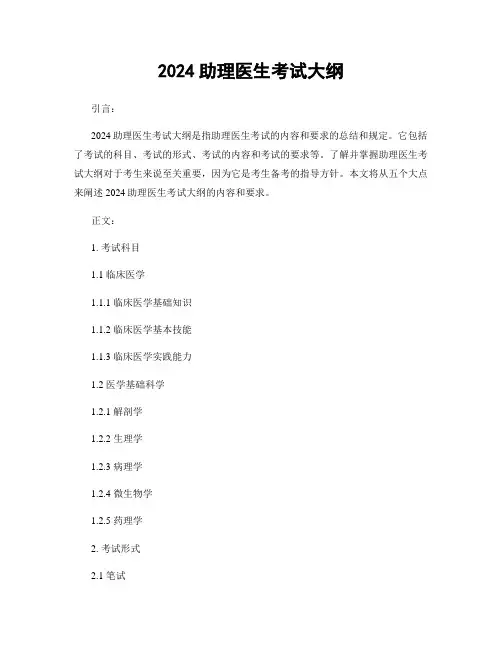 2024 助理医生考试大纲

引言：

2024 助理医生考试大纲是指助理医生考试的内容和要求的总结和规定。它包括了考试的科目、考试的形式、考试的内容和考试的要求等。了解并掌握助理医生考试大纲对于考生来说至关重要，因为它是考生备考的指导方针。本文将从五个大点来阐述 2024 助理医生考试大纲的内容和要求。

正文：

1. 考试科目

1.1 临床医学

1.1.1 临床医学基础知识

1.1.2 临床医学基本技能

1.1.3 临床医学实践能力

1.2 医学基础科学

1.2.1 解剖学

1.2.2 生理学

1.2.3 病理学

1.2.4 微生物学

1.2.5 药理学

2. 考试形式

2.1 笔试